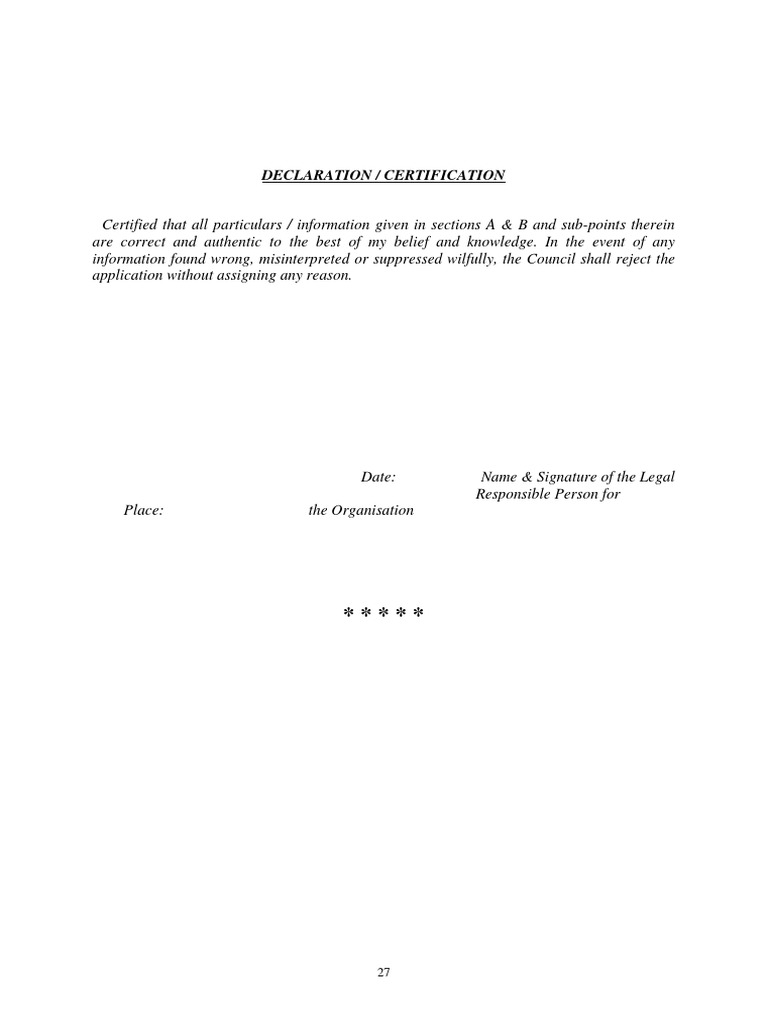 DECLARATION / CERTIFICATION

Certified that all particulars / information given in sections A & B and sub-points therein are correct and authentic to the best of my belief and knowledge. In the event of any information found wrong, misinterpreted or suppressed wilfully, the Council shall reject the application without assigning any reason.

Date: Name & Signature of the Legal Responsible Person for

Place: the Organisation

* * * * *

27